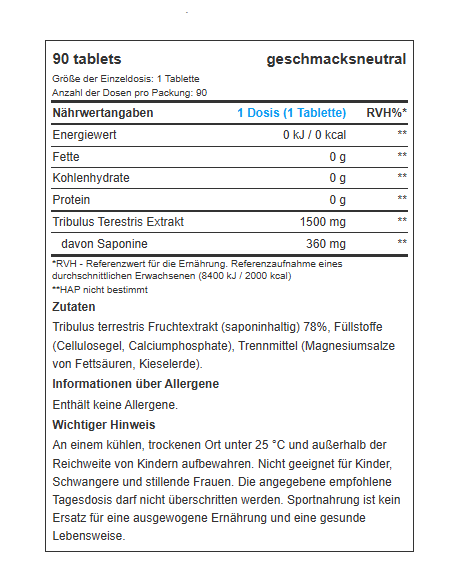 90 tablets geschmacksneutral

Größe der Einzeldosis: 1 Tablette
Anzahl der Dosen pro Packung: 90

| Nährwertangaben | 1 Dosis (1 Tablette) | RVH%* |
|---|---|---|
| Energiewert | 0 kJ / 0 kcal | ** |
| Fette | 0 g | ** |
| Kohlenhydrate | 0 g | ** |
| Protein | 0 g | ** |
| Tribulus Terestris Extrakt | 1500 mg | ** |
| davon Saponine | 360 mg | ** |

*RVH - Referenzwert für die Ernährung. Referenzaufnahme eines durchschnittlichen Erwachsenen (8400 kJ / 2000 kcal)
**HAP nicht bestimmt

Zutaten

Tribulus terrestris Fruchtextrakt (saponinhaltig) 78%, Füllstoffe (Cellulosegel, Calciumphosphate), Trennmittel (Magnesiumsalze von Fettsäuren, Kieselerde).

Informationen über Allergene

Enthält keine Allergene.

Wichtiger Hinweis

An einem kühlen, trockenen Ort unter 25 °C und außerhalb der Reichweite von Kindern aufbewahren. Nicht geeignet für Kinder, Schwangere und stillende Frauen. Die angegebene empfohlene Tagesdosis darf nicht überschritten werden. Sportnahrung ist kein Ersatz für eine ausgewogene Ernährung und eine gesunde Lebensweise.